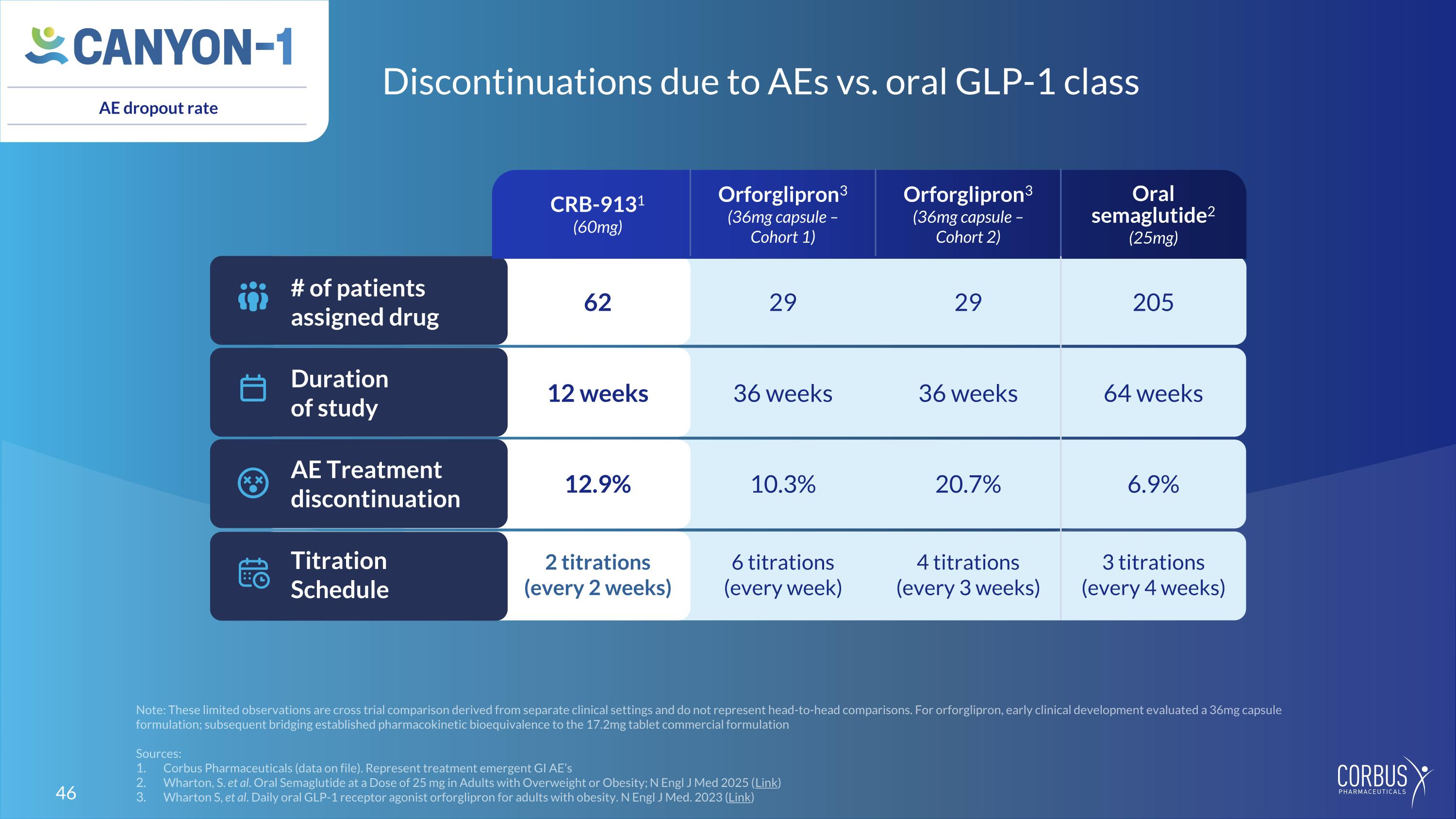 CANYON-1

AE dropout rate

Discontinuations due to AEs vs. oral GLP-1 class

|  | CRB-913$^{1}$ (60mg) | Orforglipron$^{3}$ (36mg capsule – Cohort 1) | Orforglipron$^{3}$ (36mg capsule – Cohort 2) | Oral semaglutide$^{2}$ (25mg) |
|---|---|---|---|---|
| # of patients assigned drug | 62 | 29 | 29 | 205 |
| Duration of study | 12 weeks | 36 weeks | 36 weeks | 64 weeks |
| AE Treatment discontinuation | 12.9% | 10.3% | 20.7% | 6.9% |
| Titration Schedule | 2 titrations (every 2 weeks) | 6 titrations (every week) | 4 titrations (every 3 weeks) | 3 titrations (every 4 weeks) |

Note: These limited observations are cross trial comparison derived from separate clinical settings and do not represent head-to-head comparisons. For orforglipron, early clinical development evaluated a 36mg capsule formulation; subsequent bridging established pharmacokinetic bioequivalence to the 17.2mg tablet commercial formulation

Sources:
1. Corbus Pharmaceuticals (data on file). Represent treatment emergent GI AE's
2. Wharton, S. et al. Oral Semaglutide at a Dose of 25 mg in Adults with Overweight or Obesity; N Engl J Med 2025 (Link)
3. Wharton S, et al. Daily oral GLP-1 receptor agonist orforglipron for adults with obesity. N Engl J Med. 2023 (Link)

46

CORBUS
PHARMACEUTICALS